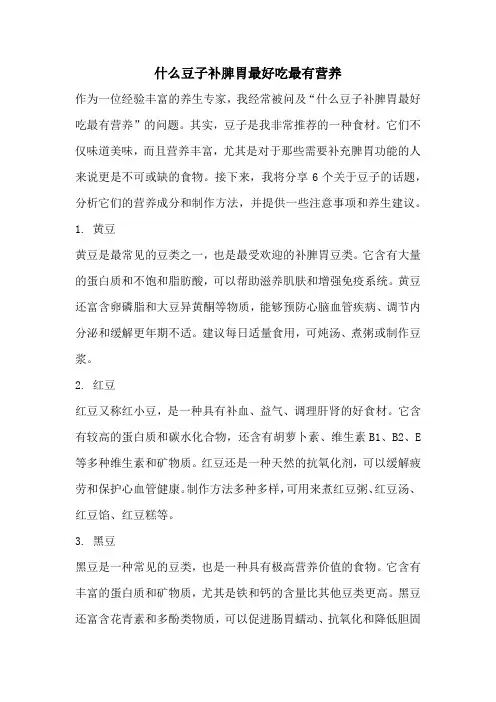 什么豆子补脾胃最好吃最有营养

作为一位经验丰富的养生专家，我经常被问及“什么豆子补脾胃最好吃最有营养”的问题。其实，豆子是我非常推荐的一种食材。它们不仅味道美味，而且营养丰富，尤其是对于那些需要补充脾胃功能的人来说更是不可或缺的食物。接下来，我将分享 6 个关于豆子的话题，分析它们的营养成分和制作方法，并提供一些注意事项和养生建议。

1. 黄豆

黄豆是最常见的豆类之一，也是最受欢迎的补脾胃豆类。它含有大量的蛋白质和不饱和脂肪酸，可以帮助滋养肌肤和增强免疫系统。黄豆还富含卵磷脂和大豆异黄酮等物质，能够预防心脑血管疾病、调节内分泌和缓解更年期不适。建议每日适量食用，可炖汤、煮粥或制作豆浆。

2. 红豆

红豆又称红小豆，是一种具有补血、益气、调理肝肾的好食材。它含有较高的蛋白质和碳水化合物，还含有胡萝卜素、维生素 B1、B2、E 等多种维生素和矿物质。红豆还是一种天然的抗氧化剂，可以缓解疲劳和保护心血管健康。制作方法多种多样，可用来煮红豆粥、红豆汤、红豆馅、红豆糕等。

3. 黑豆

黑豆是一种常见的豆类，也是一种具有极高营养价值的食物。它含有丰富的蛋白质和矿物质，尤其是铁和钙的含量比其他豆类更高。黑豆还富含花青素和多酚类物质，可以促进肠胃蠕动、抗氧化和降低胆固